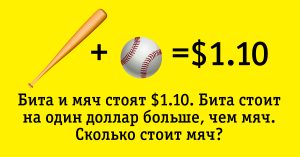 + =\$1.10

Бита и мяч стоят \$1.10. Бита стоит на один доллар больше, чем мяч. Сколько стоит мяч?